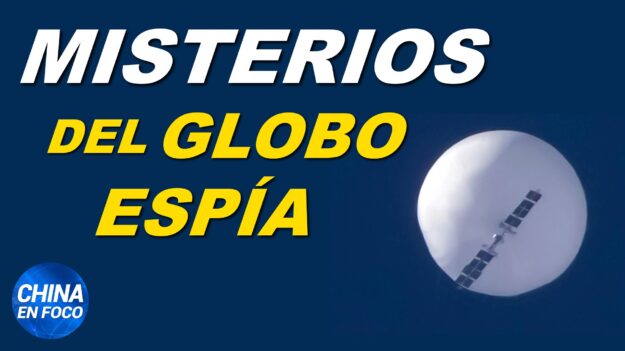 MISTERIOS
DEL GLOBO
ESPÍA

CHINA
EN FOCO